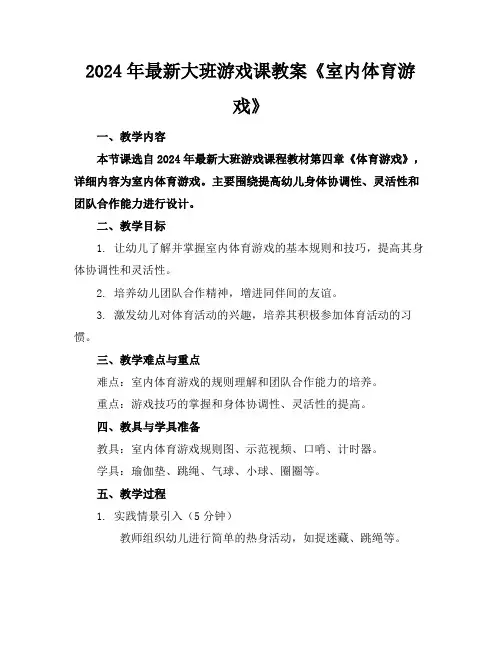 2024年最新大班游戏课教案《室内体育游戏》

一、教学内容

本节课选自2024年最新大班游戏课程教材第四章《体育游戏》，详细内容为室内体育游戏。主要围绕提高幼儿身体协调性、灵活性和团队合作能力进行设计。

二、教学目标

1. 让幼儿了解并掌握室内体育游戏的基本规则和技巧，提高其身体协调性和灵活性。

2. 培养幼儿团队合作精神，增进同伴间的友谊。

3. 激发幼儿对体育活动的兴趣，培养其积极参加体育活动的习惯。

三、教学难点与重点

难点：室内体育游戏的规则理解和团队合作能力的培养。

重点：游戏技巧的掌握和身体协调性、灵活性的提高。

四、教具与学具准备

教具：室内体育游戏规则图、示范视频、口哨、计时器。

学具：瑜伽垫、跳绳、气球、小球、圈圈等。

五、教学过程

1. 实践情景引入（5分钟）

教师组织幼儿进行简单的热身活动，如捉迷藏、跳绳等。